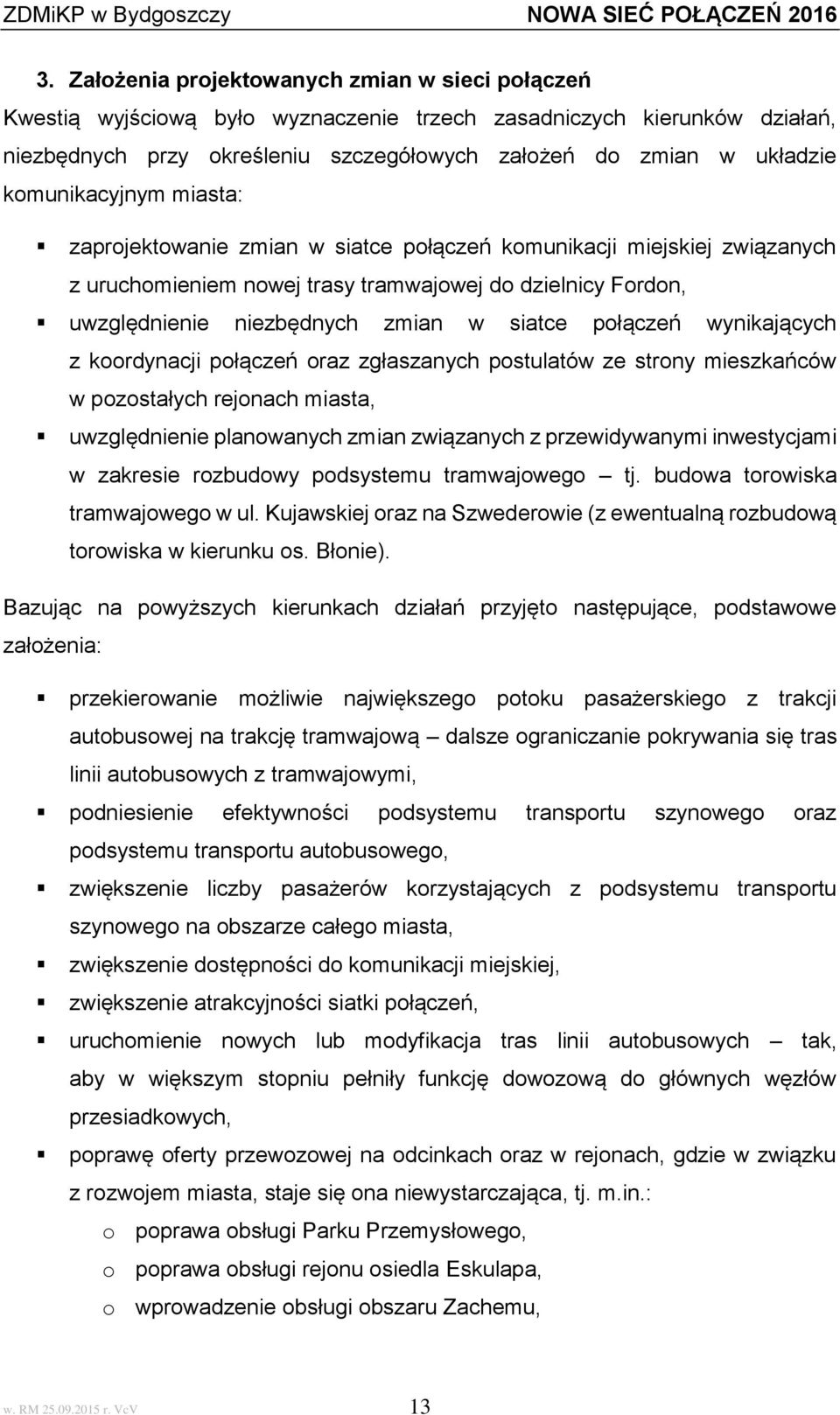 ZDMiKP w Bydgoszczy NOWA SIEĆ POŁĄCZEŃ 2016

3. Założenia projektowanych zmian w sieci połączeń

Kwestią wyjściową było wyznaczenie trzech zasadniczych kierunków działań, niezbędnych przy określeniu szczegółowych założeń do zmian w układzie komunikacyjnym miasta:

▪ zaprojektowanie zmian w siatce połączeń komunikacji miejskiej związanych z uruchomieniem nowej trasy tramwajowej do dzielnicy Fordon,

▪ uwzględnienie niezbędnych zmian w siatce połączeń wynikających z koordynacji połączeń oraz zgłaszanych postulatów ze strony mieszkańców w pozostałych rejonach miasta,

▪ uwzględnienie planowanych zmian związanych z przewidywanymi inwestycjami w zakresie rozbudowy podsystemu tramwajowego – tj. budowa torowiska tramwajowego w ul. Kujawskiej oraz na Szwederowie (z ewentualną rozbudową torowiska w kierunku os. Błonie).

Bazując na powyższych kierunkach działań przyjęto następujące, podstawowe założenia:

▪ przekierowanie możliwie największego potoku pasażerskiego z trakcji autobusowej na trakcję tramwajową – dalsze ograniczanie pokrywania się tras linii autobusowych z tramwajowymi,

▪ podniesienie efektywności podsystemu transportu szynowego oraz podsystemu transportu autobusowego,

▪ zwiększenie liczby pasażerów korzystających z podsystemu transportu szynowego na obszarze całego miasta,

▪ zwiększenie dostępności do komunikacji miejskiej,

▪ zwiększenie atrakcyjności siatki połączeń,

▪ uruchomienie nowych lub modyfikacja tras linii autobusowych – tak, aby w większym stopniu pełniły funkcję dowozową do głównych węzłów przesiadkowych,

▪ poprawę oferty przewozowej na odcinkach oraz w rejonach, gdzie w związku z rozwojem miasta, staje się ona niewystarczająca, tj. m.in.:

o poprawa obsługi Parku Przemysłowego,

o poprawa obsługi rejonu osiedla Eskulapa,

o wprowadzenie obsługi obszaru Zachemu,

w. RM 25.09.2015 r. VcV 13